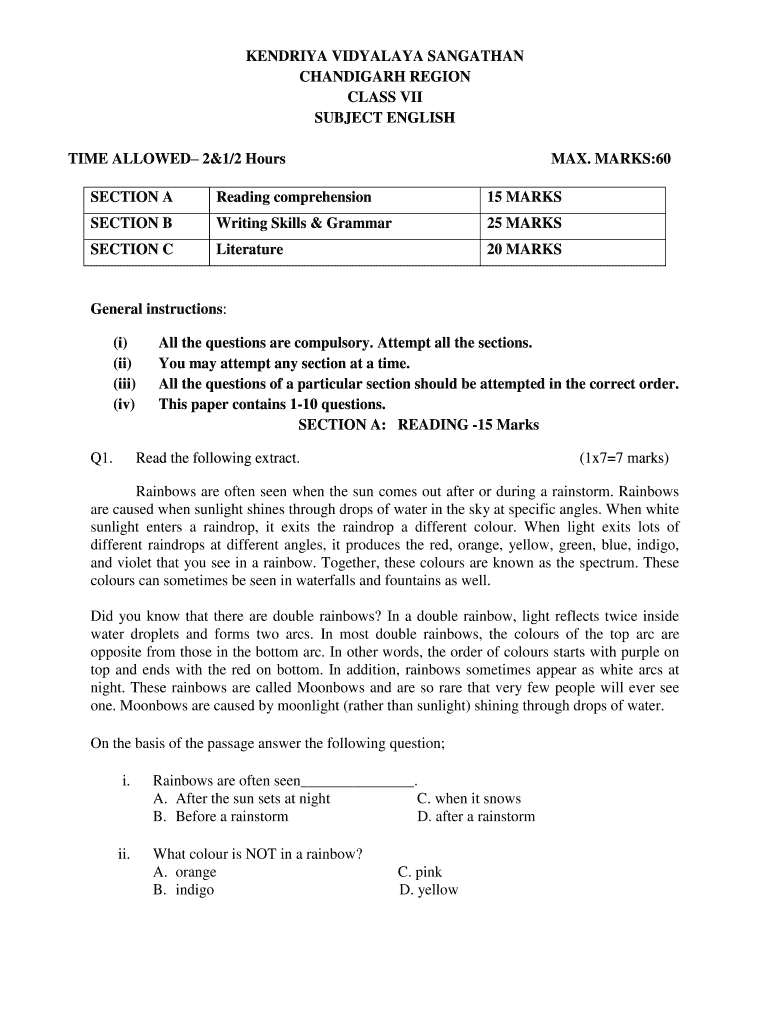 KENDRIYA VIDYALAYA SANGATHAN
CHANDIGARH REGION
CLASS VII
SUBJECT ENGLISH

TIME ALLOWED– 2&1/2 Hours MAX. MARKS:60

| SECTION A | Reading comprehension | 15 MARKS |
|---|---|---|
| SECTION B | Writing Skills & Grammar | 25 MARKS |
| SECTION C | Literature | 20 MARKS |

General instructions:

(i) All the questions are compulsory. Attempt all the sections.
(ii) You may attempt any section at a time.
(iii) All the questions of a particular section should be attempted in the correct order.
(iv) This paper contains 1-10 questions.

SECTION A: READING -15 Marks

Q1. Read the following extract. (1x7=7 marks)

Rainbows are often seen when the sun comes out after or during a rainstorm. Rainbows are caused when sunlight shines through drops of water in the sky at specific angles. When white sunlight enters a raindrop, it exits the raindrop a different colour. When light exits lots of different raindrops at different angles, it produces the red, orange, yellow, green, blue, indigo, and violet that you see in a rainbow. Together, these colours are known as the spectrum. These colours can sometimes be seen in waterfalls and fountains as well.

Did you know that there are double rainbows? In a double rainbow, light reflects twice inside water droplets and forms two arcs. In most double rainbows, the colours of the top arc are opposite from those in the bottom arc. In other words, the order of colours starts with purple on top and ends with the red on bottom. In addition, rainbows sometimes appear as white arcs at night. These rainbows are called Moonbows and are so rare that very few people will ever see one. Moonbows are caused by moonlight (rather than sunlight) shining through drops of water.

On the basis of the passage answer the following question;

i. Rainbows are often seen_______________.
A. After the sun sets at night
B. Before a rainstorm
C. when it snows
D. after a rainstorm

ii. What colour is NOT in a rainbow?
A. orange
B. indigo
C. pink
D. yellow